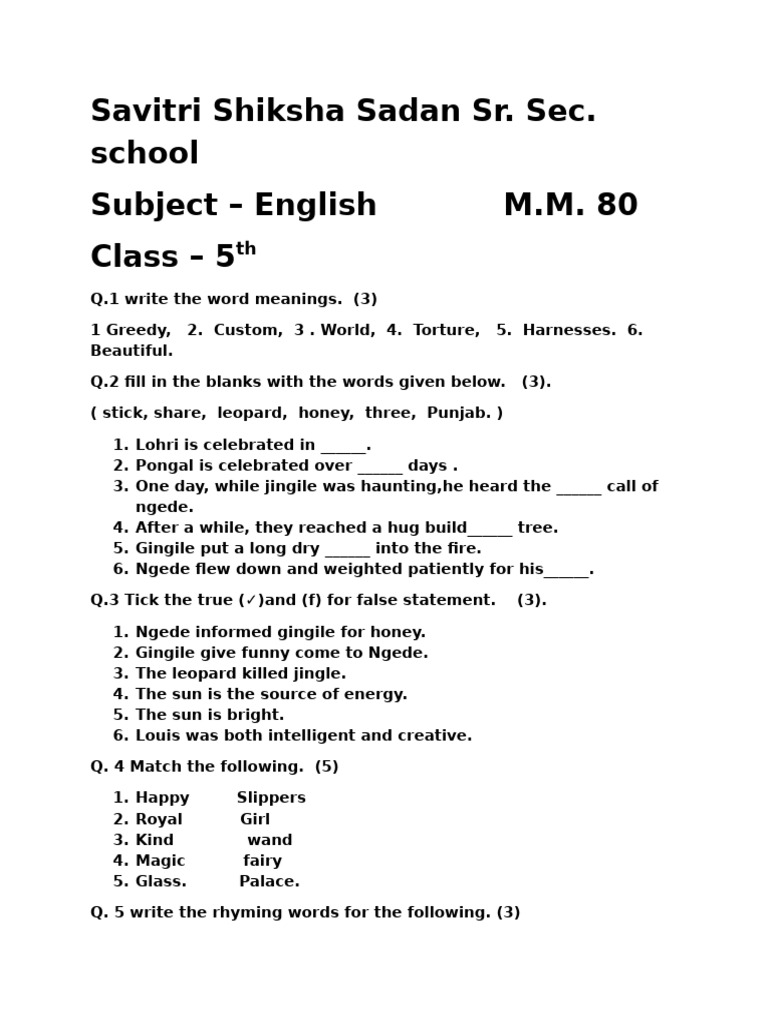 Savitri Shiksha Sadan Sr. Sec. school

Subject – English M.M. 80

Class – 5$^{th}$

Q.1 write the word meanings. (3)

1 Greedy, 2. Custom, 3 . World, 4. Torture, 5. Harnesses. 6. Beautiful.

Q.2 fill in the blanks with the words given below. (3).

( stick, share, leopard, honey, three, Punjab. )

1. Lohri is celebrated in ______.
2. Pongal is celebrated over ______ days .
3. One day, while jingile was haunting,he heard the ______ call of ngede.
4. After a while, they reached a hug build______ tree.
5. Gingile put a long dry ______ into the fire.
6. Ngede flew down and weighted patiently for his______.

Q.3 Tick the true (✓)and (f) for false statement. (3).

1. Ngede informed gingile for honey.
2. Gingile give funny come to Ngede.
3. The leopard killed jingle.
4. The sun is the source of energy.
5. The sun is bright.
6. Louis was both intelligent and creative.

Q. 4 Match the following. (5)

1. Happy Slippers
2. Royal Girl
3. Kind wand
4. Magic fairy
5. Glass. Palace.

Q. 5 write the rhyming words for the following. (3)